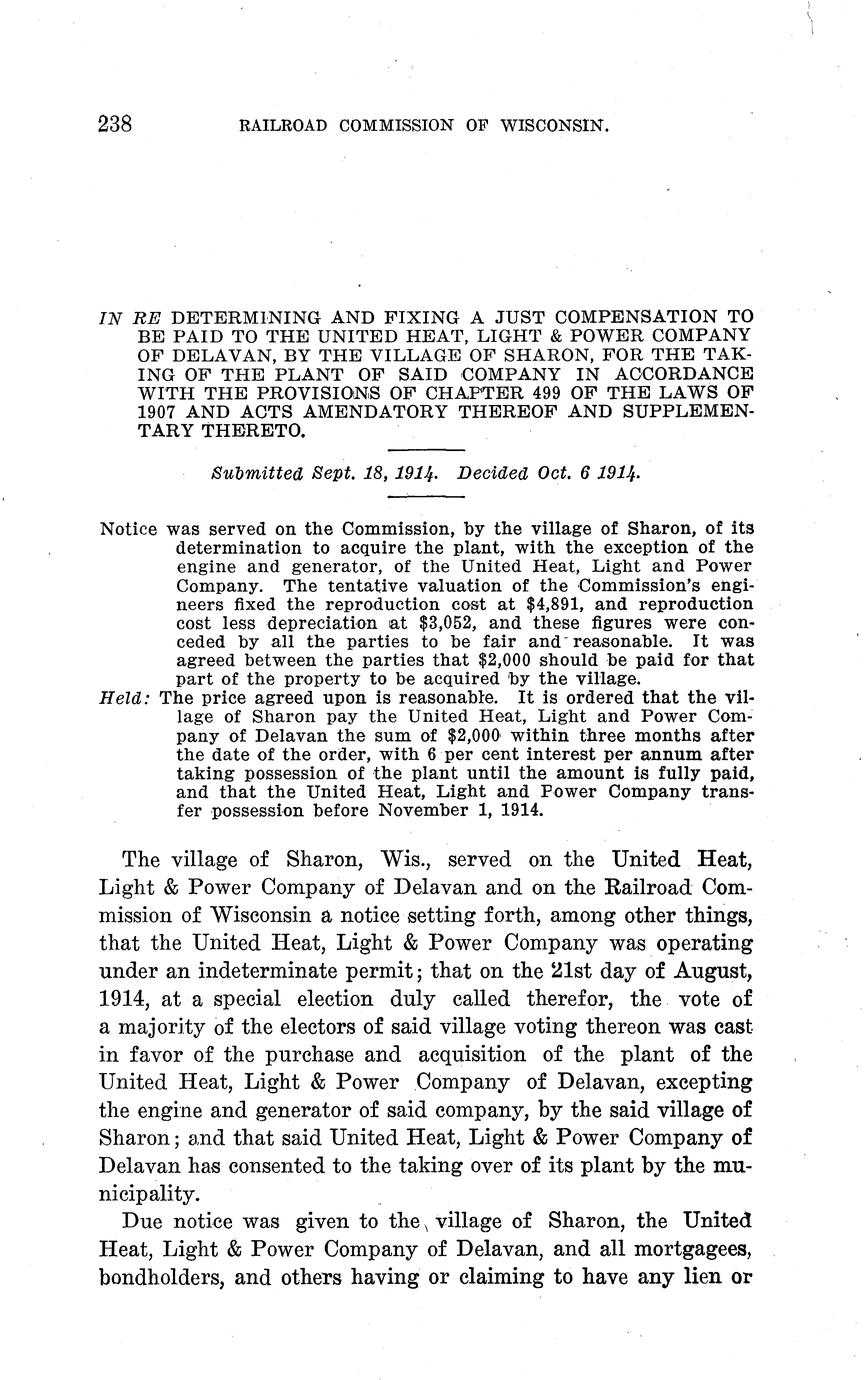 238 RAILROAD COMMISSION OF WISCONSIN.

IN RE DETERMINING AND FIXING A JUST COMPENSATION TO BE PAID TO THE UNITED HEAT, LIGHT & POWER COMPANY OF DELAVAN, BY THE VILLAGE OF SHARON, FOR THE TAKING OF THE PLANT OF SAID COMPANY IN ACCORDANCE WITH THE PROVISIONS OF CHAPTER 499 OF THE LAWS OF 1907 AND ACTS AMENDATORY THEREOF AND SUPPLEMENTARY THERETO.

Submitted Sept. 18, 1914. Decided Oct. 6 1914.

Notice was served on the Commission, by the village of Sharon, of its determination to acquire the plant, with the exception of the engine and generator, of the United Heat, Light and Power Company. The tentative valuation of the Commission's engineers fixed the reproduction cost at $4,891, and reproduction cost less depreciation at $3,052, and these figures were conceded by all the parties to be fair and reasonable. It was agreed between the parties that $2,000 should be paid for that part of the property to be acquired by the village.
Held: The price agreed upon is reasonable. It is ordered that the village of Sharon pay the United Heat, Light and Power Company of Delavan the sum of $2,000 within three months after the date of the order, with 6 per cent interest per annum after taking possession of the plant until the amount is fully paid, and that the United Heat, Light and Power Company transfer possession before November 1, 1914.

The village of Sharon, Wis., served on the United Heat, Light & Power Company of Delavan and on the Railroad Commission of Wisconsin a notice setting forth, among other things, that the United Heat, Light & Power Company was operating under an indeterminate permit; that on the 21st day of August, 1914, at a special election duly called therefor, the vote of a majority of the electors of said village voting thereon was cast in favor of the purchase and acquisition of the plant of the United Heat, Light & Power Company of Delavan, excepting the engine and generator of said company, by the said village of Sharon; and that said United Heat, Light & Power Company of Delavan has consented to the taking over of its plant by the municipality.

Due notice was given to the village of Sharon, the United Heat, Light & Power Company of Delavan, and all mortgagees, bondholders, and others having or claiming to have any lien or